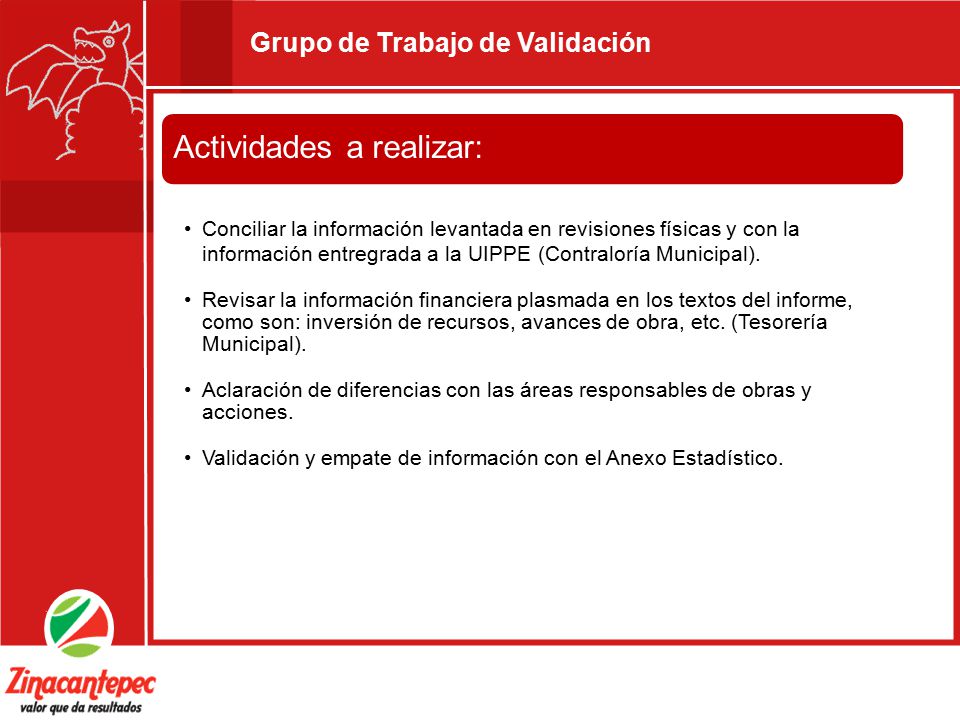 Grupo de Trabajo de Validación

Actividades a realizar:

• Conciliar la información levantada en revisiones físicas y con la información entregrada a la UIPPE (Contraloría Municipal).

• Revisar la información financiera plasmada en los textos del informe, como son: inversión de recursos, avances de obra, etc. (Tesorería Municipal).

• Aclaración de diferencias con las áreas responsables de obras y acciones.

• Validación y empate de información con el Anexo Estadístico.

Zinacantepec
valor que da resultados